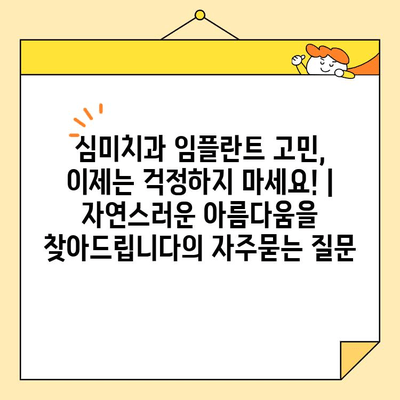 심미치과 임플란트 고민, 이제는 걱정하지 마세요! | 자연스러운 아름다움을 찾아드립니다의 자주묻는 질문